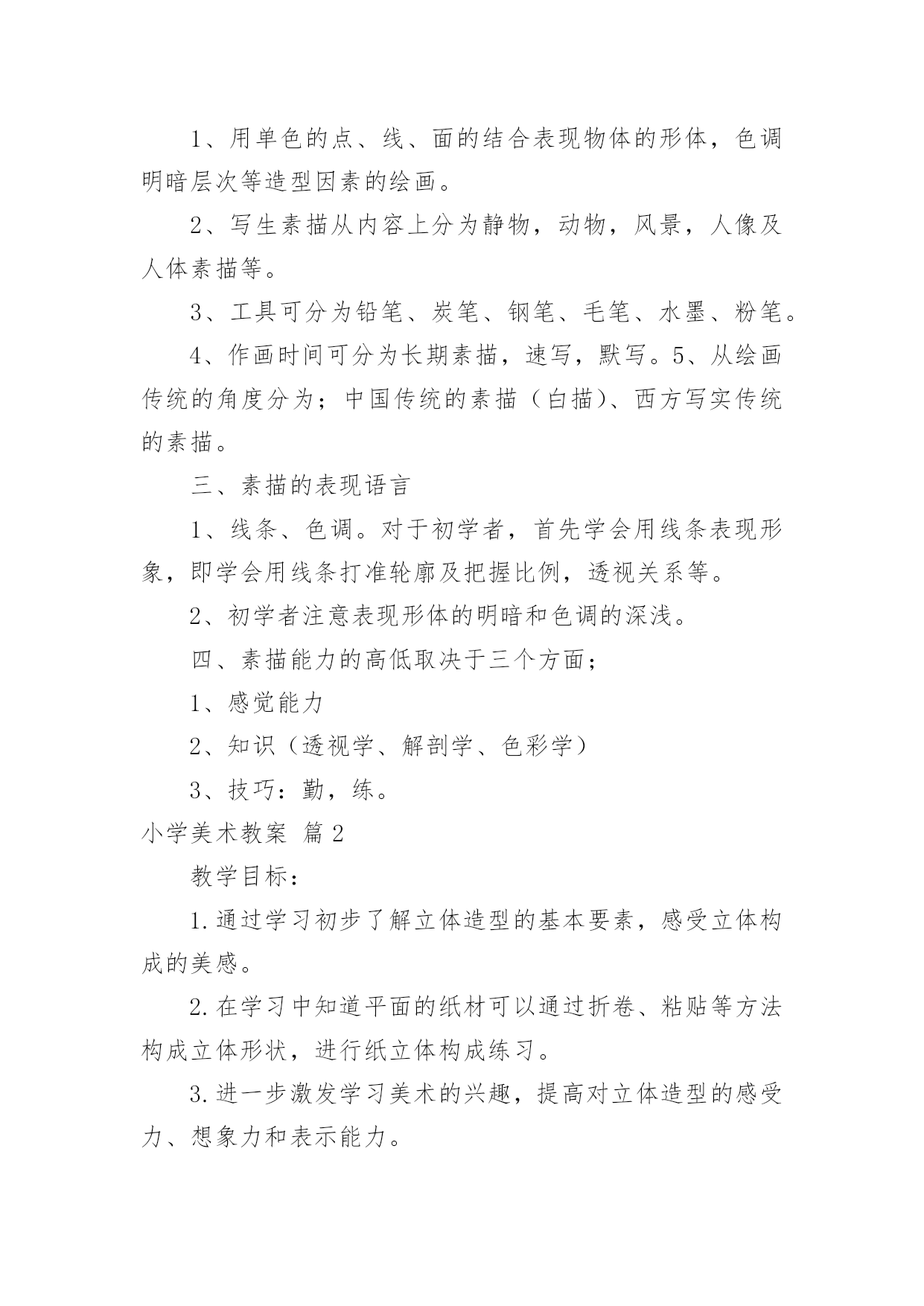 1、用单色的点、线、面的结合表现物体的形体，色调明暗层次等造型因素的绘画。

2、写生素描从内容上分为静物，动物，风景，人像及人体素描等。

3、工具可分为铅笔、炭笔、钢笔、毛笔、水墨、粉笔。

4、作画时间可分为长期素描，速写，默写。5、从绘画传统的角度分为；中国传统的素描（白描）、西方写实传统的素描。

三、素描的表现语言

1、线条、色调。对于初学者，首先学会用线条表现形象，即学会用线条打准轮廓及把握比例，透视关系等。

2、初学者注意表现形体的明暗和色调的深浅。

四、素描能力的高低取决于三个方面；

1、感觉能力

2、知识（透视学、解剖学、色彩学）

3、技巧：勤，练。

小学美术教案 篇2

教学目标：

1.通过学习初步了解立体造型的基本要素，感受立体构成的美感。

2.在学习中知道平面的纸材可以通过折卷、粘贴等方法构成立体形状，进行纸立体构成练习。

3.进一步激发学习美术的兴趣，提高对立体造型的感受力、想象力和表示能力。